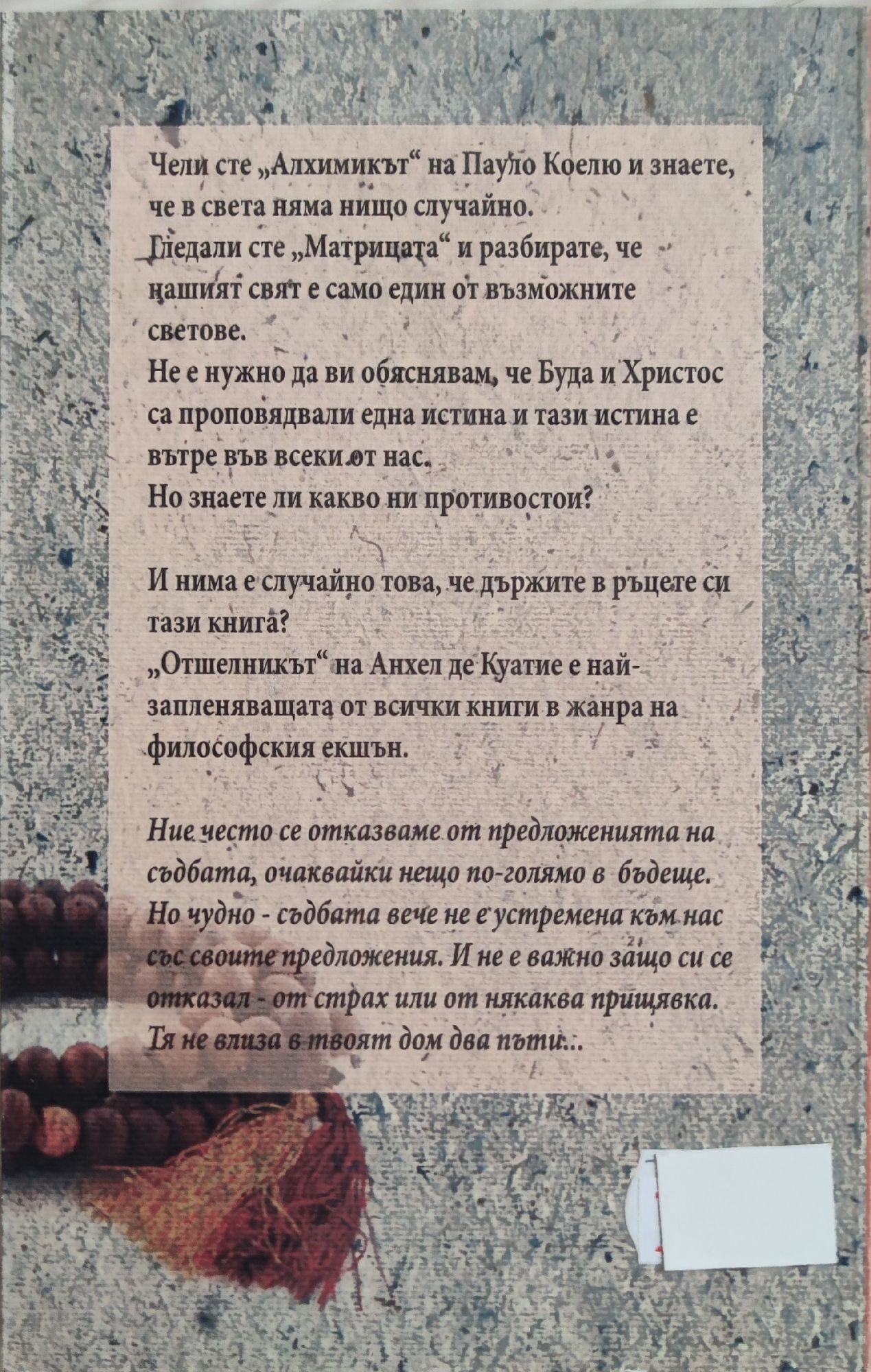 Чели сте „Алхимикът“ на Пауло Коелю и знаете, че в света няма нищо случайно.
Гледали сте „Матрицата“ и разбирате, че нашият свят е само един от възможните светове.
Не е нужно да ви обяснявам, че Буда и Христос са проповядвали една истина и тази истина е вътре във всеки от нас.
Но знаете ли какво ни противостои?

И нима е случайно това, че държите в ръцете си тази книга?
„Отшелникът“ на Анхел де Куатие е най-запленяващата от всички книги в жанра на философския екшън.

Ние често се отказваме от предложенията на съдбата, очаквайки нещо по-голямо в бъдеще. Но чудно - съдбата вече не е устремена към нас със своите предложения. И не е важно защо си се отказал - от страх или от някаква прищявка. Тя не влиза в твоят дом два пъти...